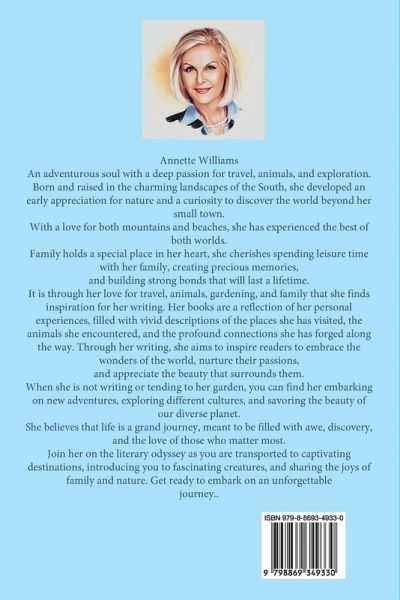 Annette Williams

An adventurous soul with a deep passion for travel, animals, and exploration. Born and raised in the charming landscapes of the South, she developed an early appreciation for nature and a curiosity to discover the world beyond her small town.

With a love for both mountains and beaches, she has experienced the best of both worlds.

Family holds a special place in her heart, she cherishes spending leisure time with her family, creating precious memories, and building strong bonds that will last a lifetime.

It is through her love for travel, animals, gardening, and family that she finds inspiration for her writing. Her books are a reflection of her personal experiences, filled with vivid descriptions of the places she has visited, the animals she encountered, and the profound connections she has forged along the way. Through her writing, she aims to inspire readers to embrace the wonders of the world, nurture their passions, and appreciate the beauty that surrounds them.

When she is not writing or tending to her garden, you can find her embarking on new adventures, exploring different cultures, and savoring the beauty of our diverse planet.

She believes that life is a grand journey, meant to be filled with awe, discovery, and the love of those who matter most.

Join her on the literary odyssey as you are transported to captivating destinations, introducing you to fascinating creatures, and sharing the joys of family and nature. Get ready to embark on an unforgettable journey..

ISBN 979-8-8693-4933-0

9 798869 349330